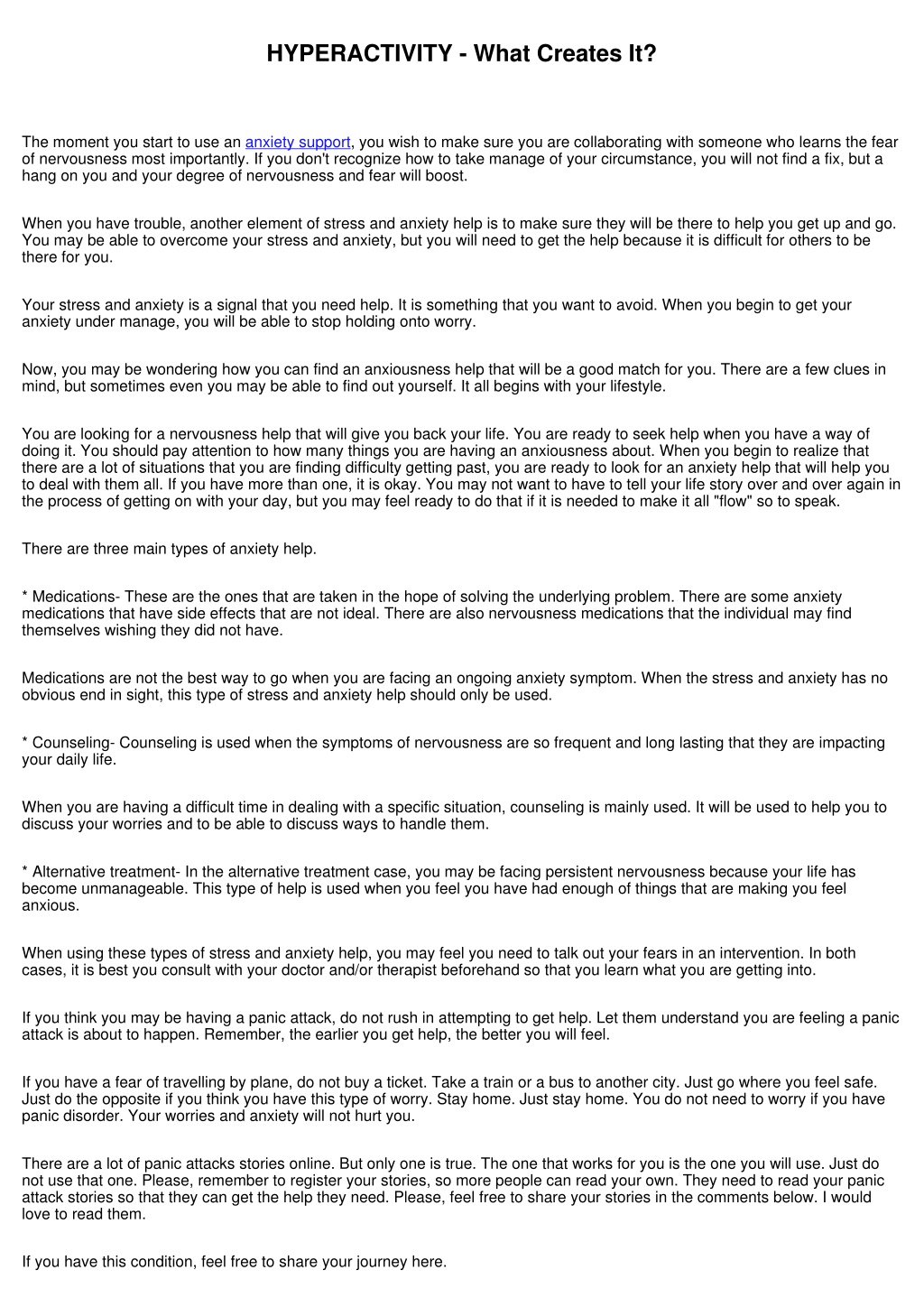 HYPERACTIVITY - What Creates It?

The moment you start to use an anxiety support, you wish to make sure you are collaborating with someone who learns the fear of nervousness most importantly. If you don't recognize how to take manage of your circumstance, you will not find a fix, but a hang on you and your degree of nervousness and fear will boost.

When you have trouble, another element of stress and anxiety help is to make sure they will be there to help you get up and go. You may be able to overcome your stress and anxiety, but you will need to get the help because it is difficult for others to be there for you.

Your stress and anxiety is a signal that you need help. It is something that you want to avoid. When you begin to get your anxiety under manage, you will be able to stop holding onto worry.

Now, you may be wondering how you can find an anxiousness help that will be a good match for you. There are a few clues in mind, but sometimes even you may be able to find out yourself. It all begins with your lifestyle.

You are looking for a nervousness help that will give you back your life. You are ready to seek help when you have a way of doing it. You should pay attention to how many things you are having an anxiousness about. When you begin to realize that there are a lot of situations that you are finding difficulty getting past, you are ready to look for an anxiety help that will help you to deal with them all. If you have more than one, it is okay. You may not want to have to tell your life story over and over again in the process of getting on with your day, but you may feel ready to do that if it is needed to make it all "flow" so to speak.

There are three main types of anxiety help.

* Medications- These are the ones that are taken in the hope of solving the underlying problem. There are some anxiety medications that have side effects that are not ideal. There are also nervousness medications that the individual may find themselves wishing they did not have.

Medications are not the best way to go when you are facing an ongoing anxiety symptom. When the stress and anxiety has no obvious end in sight, this type of stress and anxiety help should only be used.

* Counseling- Counseling is used when the symptoms of nervousness are so frequent and long lasting that they are impacting your daily life.

When you are having a difficult time in dealing with a specific situation, counseling is mainly used. It will be used to help you to discuss your worries and to be able to discuss ways to handle them.

* Alternative treatment- In the alternative treatment case, you may be facing persistent nervousness because your life has become unmanageable. This type of help is used when you feel you have had enough of things that are making you feel anxious.

When using these types of stress and anxiety help, you may feel you need to talk out your fears in an intervention. In both cases, it is best you consult with your doctor and/or therapist beforehand so that you learn what you are getting into.

If you think you may be having a panic attack, do not rush in attempting to get help. Let them understand you are feeling a panic attack is about to happen. Remember, the earlier you get help, the better you will feel.

If you have a fear of travelling by plane, do not buy a ticket. Take a train or a bus to another city. Just go where you feel safe. Just do the opposite if you think you have this type of worry. Stay home. Just stay home. You do not need to worry if you have panic disorder. Your worries and anxiety will not hurt you.

There are a lot of panic attacks stories online. But only one is true. The one that works for you is the one you will use. Just do not use that one. Please, remember to register your stories, so more people can read your own. They need to read your panic attack stories so that they can get the help they need. Please, feel free to share your stories in the comments below. I would love to read them.

If you have this condition, feel free to share your journey here.